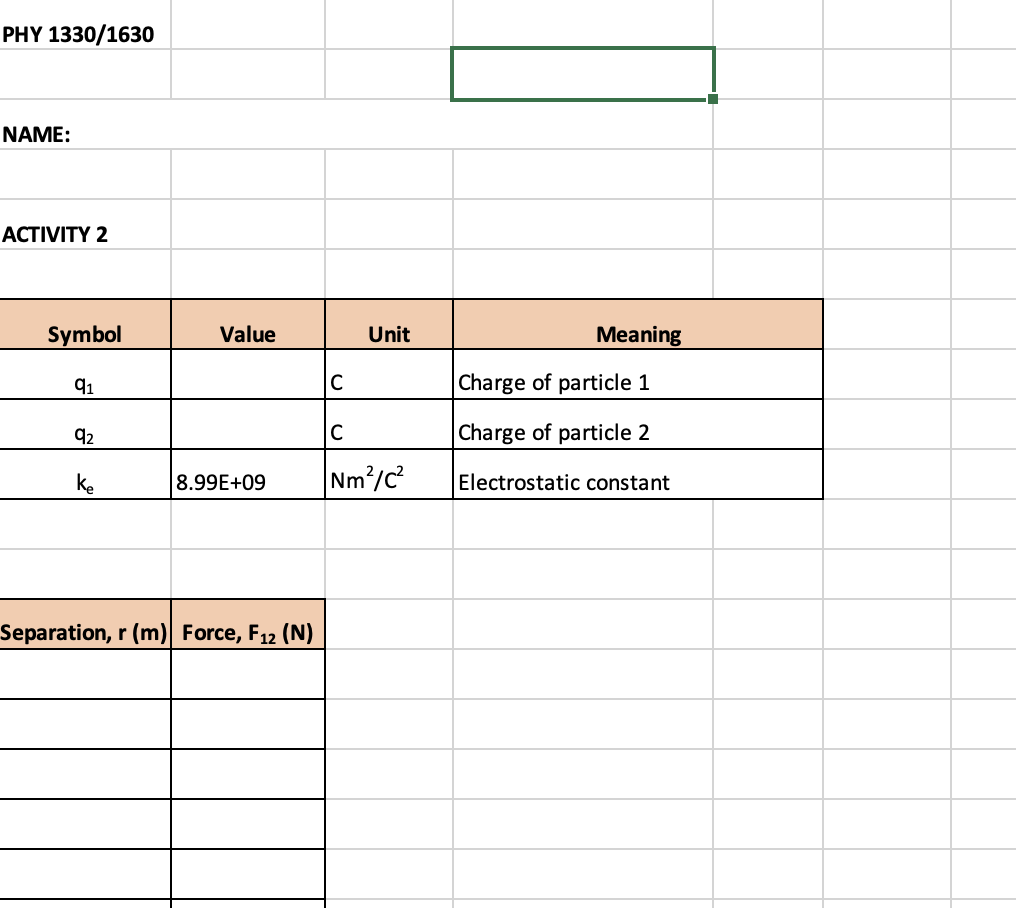 PHY 1330/1630

NAME:

ACTIVITY 2

| Symbol | Value | Unit | Meaning |
|---|---|---|---|
| $q_1$ | | C | Charge of particle 1 |
| $q_2$ | | C | Charge of particle 2 |
| $k_e$ | 8.99E+09 | $Nm^2/C^2$ | Electrostatic constant |

| Separation, r (m) | Force, $F_{12}$ (N) |
|---|---|
| | |
| | |
| | |
| | |
| | |